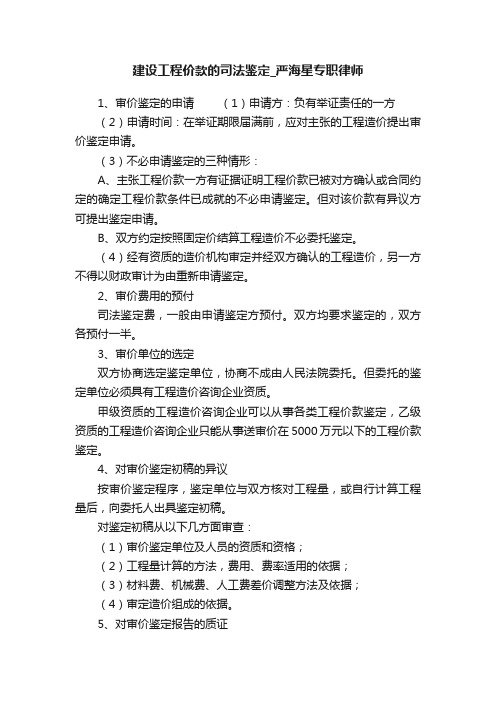 建设工程价款的司法鉴定_严海星专职律师

1、审价鉴定的申请　　（1）申请方：负有举证责任的一方

（2）申请时间：在举证期限届满前，应对主张的工程造价提出审价鉴定申请。

（3）不必申请鉴定的三种情形：

A、主张工程价款一方有证据证明工程价款已被对方确认或合同约定的确定工程价款条件已成就的不必申请鉴定。但对该价款有异议方可提出鉴定申请。

B、双方约定按照固定价结算工程造价不必委托鉴定。

（4）经有资质的造价机构审定并经双方确认的工程造价，另一方不得以财政审计为由重新申请鉴定。

2、审价费用的预付

司法鉴定费，一般由申请鉴定方预付。双方均要求鉴定的，双方各预付一半。

3、审价单位的选定

双方协商选定鉴定单位，协商不成由人民法院委托。但委托的鉴定单位必须具有工程造价咨询企业资质。

甲级资质的工程造价咨询企业可以从事各类工程价款鉴定，乙级资质的工程造价咨询企业只能从事送审价在5000万元以下的工程价款鉴定。

4、对审价鉴定初稿的异议

按审价鉴定程序，鉴定单位与双方核对工程量，或自行计算工程量后，向委托人出具鉴定初稿。

对鉴定初稿从以下几方面审查：

（1）审价鉴定单位及人员的资质和资格；

（2）工程量计算的方法，费用、费率适用的依据；

（3）材料费、机械费、人工费差价调整方法及依据；

（4）审定造价组成的依据。

5、对审价鉴定报告的质证